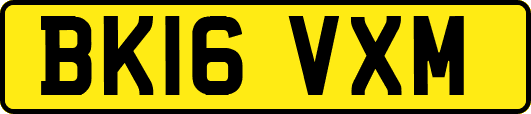 BK16 VXM